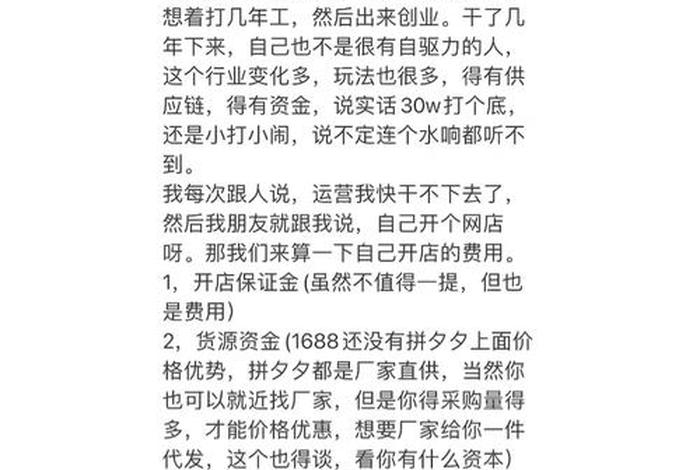 想着打几年工，然后出来创业。干了几年下来，自己也不是很有自驱力的人，这个行业变化多，玩法也很多，得有供应链，得有资金，说实话 30w 打个底，还是小打小闹，说不定连个水响都听不到。
我每次跟人说，运营我快干不下去了，然后我朋友就跟我说，自己开个网店呀。那我们来算一下自己开店的费用。
1，开店保证金 (虽然不值得一提，但也是费用)
2，货源资金 (1688 还没有拼夕夕上面价格优势，拼夕夕都是厂家直供，当然你也可以就近找厂家，但是你得采购量得多，才能价格优惠，想要厂家给你一件代发，这个也得谈，看你有什么资本)